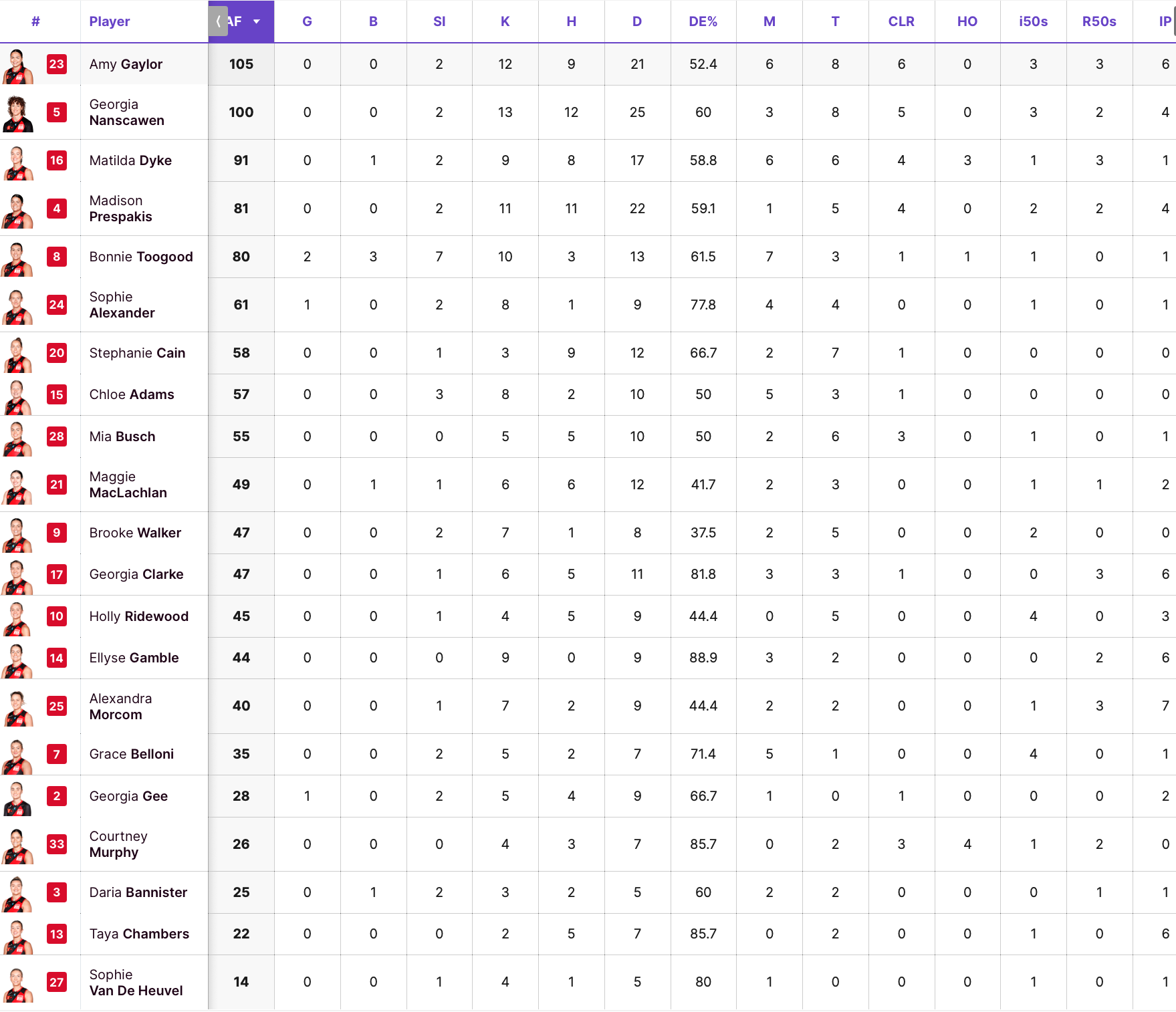 | # | Player | AF | G | B | SI | K | H | D | DE% | M | T | CLR | HO | i50s | R50s | IP |
|---|---|---|---|---|---|---|---|---|---|---|---|---|---|---|---|---|
| 23 | Amy Gaylor | 105 | 0 | 0 | 2 | 12 | 9 | 21 | 52.4 | 6 | 8 | 6 | 0 | 3 | 3 | 6 |
| 5 | Georgia Nanscawen | 100 | 0 | 0 | 2 | 13 | 12 | 25 | 60 | 3 | 8 | 5 | 0 | 3 | 2 | 4 |
| 16 | Matilda Dyke | 91 | 0 | 1 | 2 | 9 | 8 | 17 | 58.8 | 6 | 6 | 4 | 3 | 1 | 3 | 1 |
| 4 | Madison Prespakis | 81 | 0 | 0 | 2 | 11 | 11 | 22 | 59.1 | 1 | 5 | 4 | 0 | 2 | 2 | 4 |
| 8 | Bonnie Toogood | 80 | 2 | 3 | 7 | 10 | 3 | 13 | 61.5 | 7 | 3 | 1 | 1 | 1 | 0 | 1 |
| 24 | Sophie Alexander | 61 | 1 | 0 | 2 | 8 | 1 | 9 | 77.8 | 4 | 4 | 0 | 0 | 1 | 0 | 1 |
| 20 | Stephanie Cain | 58 | 0 | 0 | 1 | 3 | 9 | 12 | 66.7 | 2 | 7 | 1 | 0 | 0 | 0 | 0 |
| 15 | Chloe Adams | 57 | 0 | 0 | 3 | 8 | 2 | 10 | 50 | 5 | 3 | 1 | 0 | 0 | 0 | 0 |
| 28 | Mia Busch | 55 | 0 | 0 | 0 | 5 | 5 | 10 | 50 | 2 | 6 | 3 | 0 | 1 | 0 | 1 |
| 21 | Maggie MacLachlan | 49 | 0 | 1 | 1 | 6 | 6 | 12 | 41.7 | 2 | 3 | 0 | 0 | 1 | 1 | 2 |
| 9 | Brooke Walker | 47 | 0 | 0 | 2 | 7 | 1 | 8 | 37.5 | 2 | 5 | 0 | 0 | 2 | 0 | 0 |
| 17 | Georgia Clarke | 47 | 0 | 0 | 1 | 6 | 5 | 11 | 81.8 | 3 | 3 | 1 | 0 | 0 | 3 | 6 |
| 10 | Holly Ridewood | 45 | 0 | 0 | 1 | 4 | 5 | 9 | 44.4 | 0 | 5 | 0 | 0 | 4 | 0 | 3 |
| 14 | Ellyse Gamble | 44 | 0 | 0 | 0 | 9 | 0 | 9 | 88.9 | 3 | 2 | 0 | 0 | 0 | 2 | 6 |
| 25 | Alexandra Morcom | 40 | 0 | 0 | 1 | 7 | 2 | 9 | 44.4 | 2 | 2 | 0 | 0 | 1 | 3 | 7 |
| 7 | Grace Belloni | 35 | 0 | 0 | 2 | 5 | 2 | 7 | 71.4 | 5 | 1 | 0 | 0 | 4 | 0 | 1 |
| 2 | Georgia Gee | 28 | 1 | 0 | 2 | 5 | 4 | 9 | 66.7 | 1 | 0 | 1 | 0 | 0 | 0 | 2 |
| 33 | Courtney Murphy | 26 | 0 | 0 | 0 | 4 | 3 | 7 | 85.7 | 0 | 2 | 3 | 4 | 1 | 2 | 0 |
| 3 | Daria Bannister | 25 | 0 | 1 | 2 | 3 | 2 | 5 | 60 | 2 | 2 | 0 | 0 | 0 | 1 | 1 |
| 13 | Taya Chambers | 22 | 0 | 0 | 0 | 2 | 5 | 7 | 85.7 | 0 | 2 | 0 | 0 | 1 | 0 | 6 |
| 27 | Sophie Van De Heuvel | 14 | 0 | 0 | 1 | 4 | 1 | 5 | 80 | 1 | 0 | 0 | 0 | 1 | 0 | 1 |